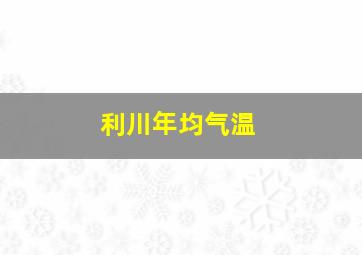 利川年均气温